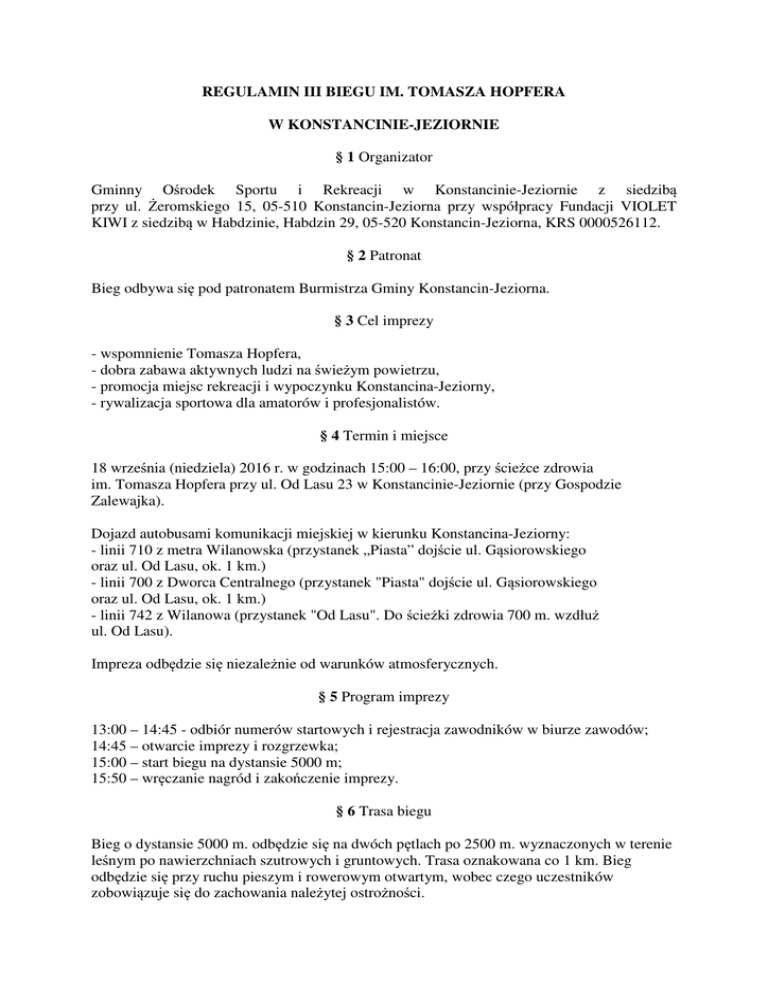 REGULAMIN III BIEGU IM. TOMASZA HOPFERA

W KONSTANCINIE-JEZIORNIE

§ 1 Organizator

Gminny Ośrodek Sportu i Rekreacji w Konstancinie-Jeziornie z siedzibą przy ul. Żeromskiego 15, 05-510 Konstancin-Jeziorna przy współpracy Fundacji VIOLET KIWI z siedzibą w Habdzinie, Habdzin 29, 05-520 Konstancin-Jeziorna, KRS 0000526112.

§ 2 Patronat

Bieg odbywa się pod patronatem Burmistrza Gminy Konstancin-Jeziorna.

§ 3 Cel imprezy

- wspomnienie Tomasza Hopfera,
- dobra zabawa aktywnych ludzi na świeżym powietrzu,
- promocja miejsc rekreacji i wypoczynku Konstancina-Jeziorny,
- rywalizacja sportowa dla amatorów i profesjonalistów.

§ 4 Termin i miejsce

18 września (niedziela) 2016 r. w godzinach 15:00 – 16:00, przy ścieżce zdrowia im. Tomasza Hopfera przy ul. Od Lasu 23 w Konstancinie-Jeziornie (przy Gospodzie Zalewajka).

Dojazd autobusami komunikacji miejskiej w kierunku Konstancina-Jeziorny:
- linii 710 z metra Wilanowska (przystanek „Piasta" dojście ul. Gąsiorowskiego oraz ul. Od Lasu, ok. 1 km.)
- linii 700 z Dworca Centralnego (przystanek "Piasta" dojście ul. Gąsiorowskiego oraz ul. Od Lasu, ok. 1 km.)
- linii 742 z Wilanowa (przystanek "Od Lasu". Do ścieżki zdrowia 700 m. wzdłuż ul. Od Lasu).

Impreza odbędzie się niezależnie od warunków atmosferycznych.

§ 5 Program imprezy

13:00 – 14:45 - odbiór numerów startowych i rejestracja zawodników w biurze zawodów;
14:45 – otwarcie imprezy i rozgrzewka;
15:00 – start biegu na dystansie 5000 m;
15:50 – wręczanie nagród i zakończenie imprezy.

§ 6 Trasa biegu

Bieg o dystansie 5000 m. odbędzie się na dwóch pętlach po 2500 m. wyznaczonych w terenie leśnym po nawierzchniach szutrowych i gruntowych. Trasa oznakowana co 1 km. Bieg odbędzie się przy ruchu pieszym i rowerowym otwartym, wobec czego uczestników zobowiązuje się do zachowania należytej ostrożności.